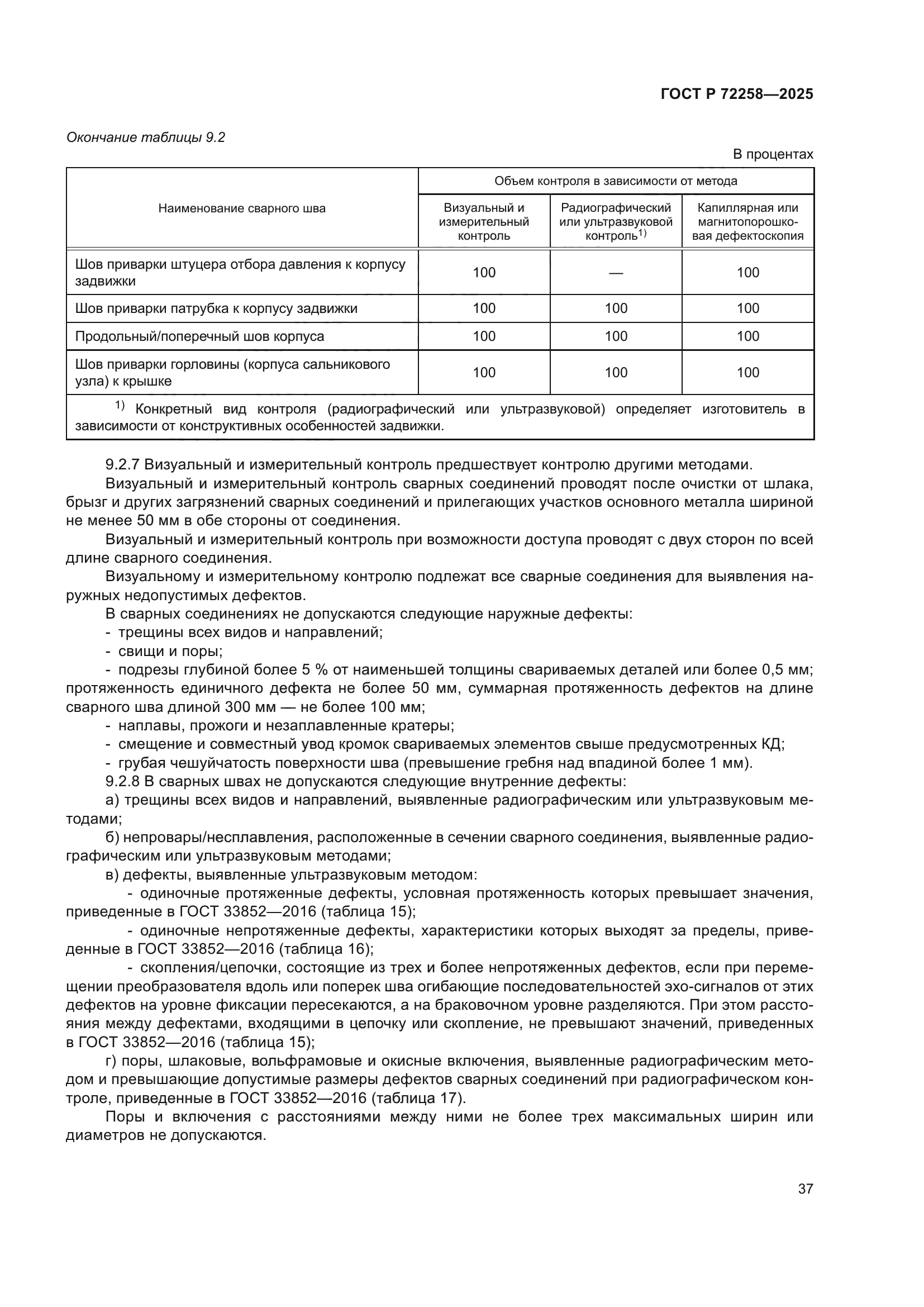 ГОСТ Р 72258—2025

Окончание таблицы 9.2

В процентах

| Наименование сварного шва | Объем контроля в зависимости от метода | | |
|---|---|---|---|
| | Визуальный и измерительный контроль | Радиографический или ультразвуковой контроль$^{1)}$ | Капиллярная или магнитопорошковая дефектоскопия |
| Шов приварки штуцера отбора давления к корпусу задвижки | 100 | — | 100 |
| Шов приварки патрубка к корпусу задвижки | 100 | 100 | 100 |
| Продольный/поперечный шов корпуса | 100 | 100 | 100 |
| Шов приварки горловины (корпуса сальникового узла) к крышке | 100 | 100 | 100 |
| $^{1)}$ Конкретный вид контроля (радиографический или ультразвуковой) определяет изготовитель в зависимости от конструктивных особенностей задвижки. | | | |

9.2.7 Визуальный и измерительный контроль предшествует контролю другими методами.

Визуальный и измерительный контроль сварных соединений проводят после очистки от шлака, брызг и других загрязнений сварных соединений и прилегающих участков основного металла шириной не менее 50 мм в обе стороны от соединения.

Визуальный и измерительный контроль при возможности доступа проводят с двух сторон по всей длине сварного соединения.

Визуальному и измерительному контролю подлежат все сварные соединения для выявления наружных недопустимых дефектов.

В сварных соединениях не допускаются следующие наружные дефекты:

- трещины всех видов и направлений;
- свищи и поры;
- подрезы глубиной более 5 % от наименьшей толщины свариваемых деталей или более 0,5 мм; протяженность единичного дефекта не более 50 мм, суммарная протяженность дефектов на длине сварного шва длиной 300 мм — не более 100 мм;
- наплавы, прожоги и незаплавленные кратеры;
- смещение и совместный увод кромок свариваемых элементов свыше предусмотренных КД;
- грубая чешуйчатость поверхности шва (превышение гребня над впадиной более 1 мм).

9.2.8 В сварных швах не допускаются следующие внутренние дефекты:

а) трещины всех видов и направлений, выявленные радиографическим или ультразвуковым методами;

б) непровары/несплавления, расположенные в сечении сварного соединения, выявленные радиографическим или ультразвуковым методами;

в) дефекты, выявленные ультразвуковым методом:

- одиночные протяженные дефекты, условная протяженность которых превышает значения, приведенные в ГОСТ 33852—2016 (таблица 15);
- одиночные непротяженные дефекты, характеристики которых выходят за пределы, приведенные в ГОСТ 33852—2016 (таблица 16);
- скопления/цепочки, состоящие из трех и более непротяженных дефектов, если при перемещении преобразователя вдоль или поперек шва огибающие последовательностей эхо-сигналов от этих дефектов на уровне фиксации пересекаются, а на браковочном уровне разделяются. При этом расстояния между дефектами, входящими в цепочку или скопление, не превышают значений, приведенных в ГОСТ 33852—2016 (таблица 15);

г) поры, шлаковые, вольфрамовые и окисные включения, выявленные радиографическим методом и превышающие допустимые размеры дефектов сварных соединений при радиографическом контроле, приведенные в ГОСТ 33852—2016 (таблица 17).

Поры и включения с расстояниями между ними не более трех максимальных ширин или диаметров не допускаются.

37